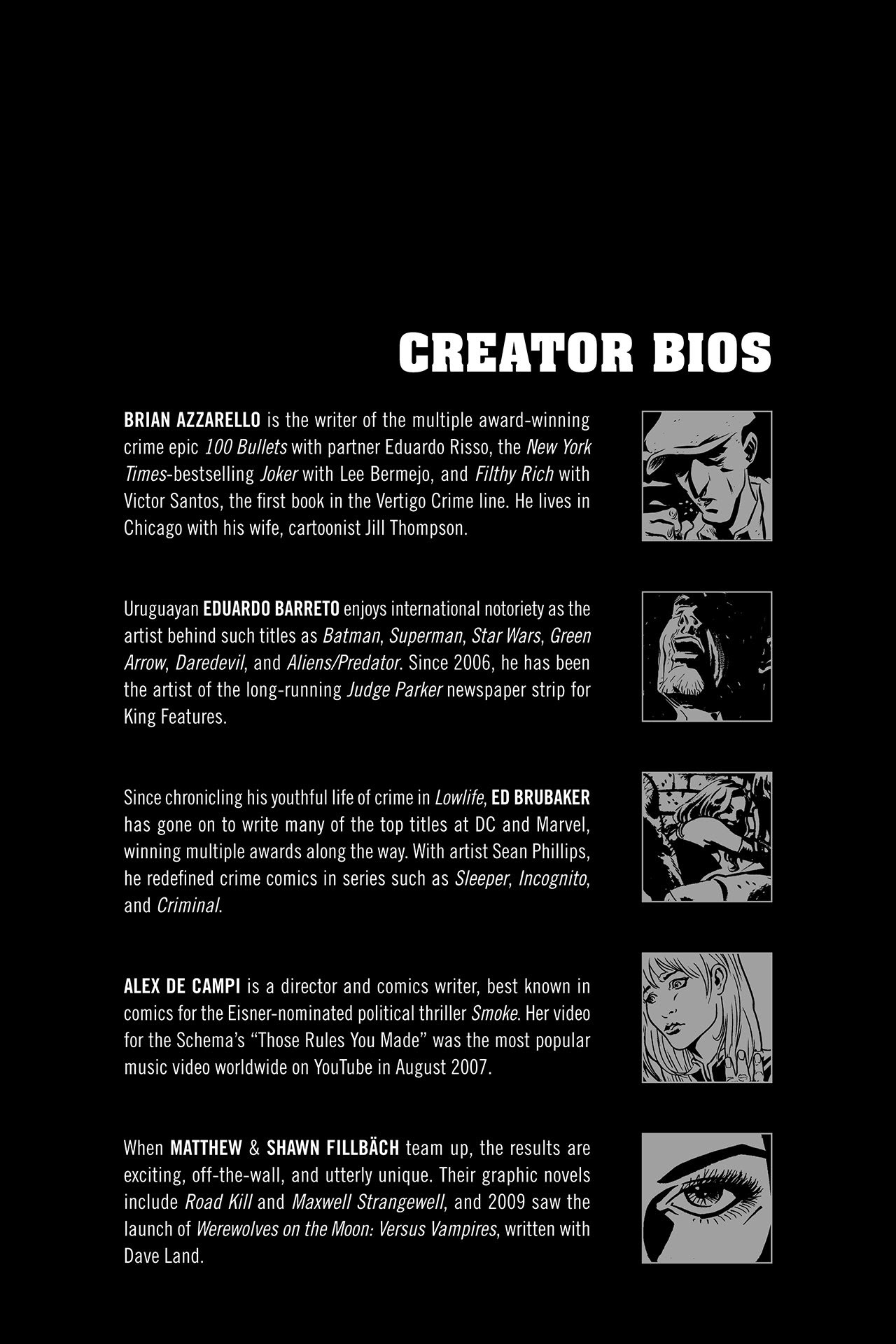 CREATOR BIOS

BRIAN AZZARELLO is the writer of the multiple award-winning crime epic 100 Bullets with partner Eduardo Risso, the New York Times-bestselling Joker with Lee Bermejo, and Filthy Rich with Victor Santos, the first book in the Vertigo Crime line. He lives in Chicago with his wife, cartoonist Jill Thompson.

Uruguayan EDUARDO BARRETO enjoys international notoriety as the artist behind such titles as Batman, Superman, Star Wars, Green Arrow, Daredevil, and Aliens/Predator. Since 2006, he has been the artist of the long-running Judge Parker newspaper strip for King Features.

Since chronicling his youthful life of crime in Lowlife, ED BRUBAKER has gone on to write many of the top titles at DC and Marvel, winning multiple awards along the way. With artist Sean Phillips, he redefined crime comics in series such as Sleeper, Incognito, and Criminal.

ALEX DE CAMPI is a director and comics writer, best known in comics for the Eisner-nominated political thriller Smoke. Her video for the Schema's "Those Rules You Made" was the most popular music video worldwide on YouTube in August 2007.

When MATTHEW & SHAWN FILLBÄCH team up, the results are exciting, off-the-wall, and utterly unique. Their graphic novels include Road Kill and Maxwell Strangewell, and 2009 saw the launch of Werewolves on the Moon: Versus Vampires, written with Dave Land.